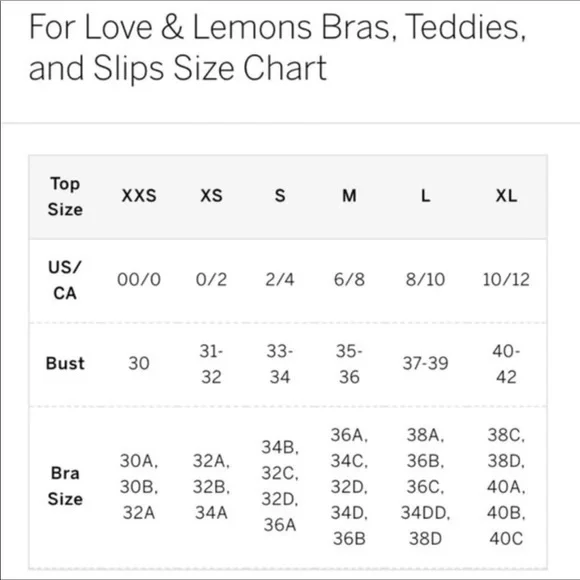 For Love & Lemons Bras, Teddies, and Slips Size Chart

| Top Size | XXS | XS | S | M | L | XL |
|---|---|---|---|---|---|---|
| US/ CA | 00/0 | 0/2 | 2/4 | 6/8 | 8/10 | 10/12 |
| Bust | 30 | 31-32 | 33-34 | 35-36 | 37-39 | 40-42 |
| Bra Size | 30A, 30B, 32A | 32A, 32B, 34A | 34B, 32C, 32D, 36A | 36A, 34C, 32D, 34D, 36B | 38A, 36B, 36C, 34DD, 38D | 38C, 38D, 40A, 40B, 40C |